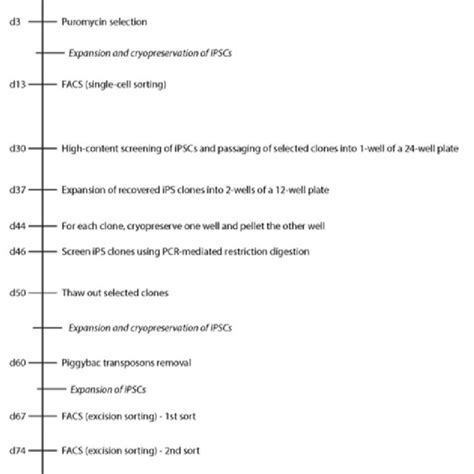 d3 Puromycin selection

Expansion and cryopreservation of iPSCs

d13 FACS (single-cell sorting)

d30 High-content screening of iPSCs and passaging of selected clones into 1-well of a 24-well plate

d37 Expansion of recovered iPS clones into 2-wells of a 12-well plate

d44 For each clone, cryopreserve one well and pellet the other well

d46 Screen iPS clones using PCR-mediated restriction digestion

d50 Thaw out selected clones

Expansion and cryopreservation of iPSCs

d60 Piggybac transposons removal

Expansion of iPSCs

d67 FACS (excision sorting) - 1st sort

d74 FACS (excision sorting) - 2nd sort